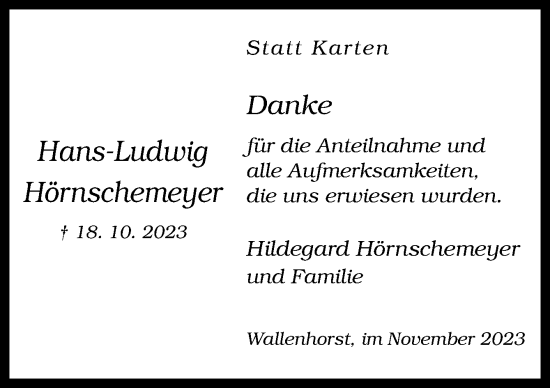 Hans-Ludwig Hörnschemeyer

† 18. 10. 2023

Statt Karten

Danke

für die Anteilnahme und alle Aufmerksamkeiten, die uns erwiesen wurden.

Hildegard Hörnschemeyer und Familie

Wallenhorst, im November 2023